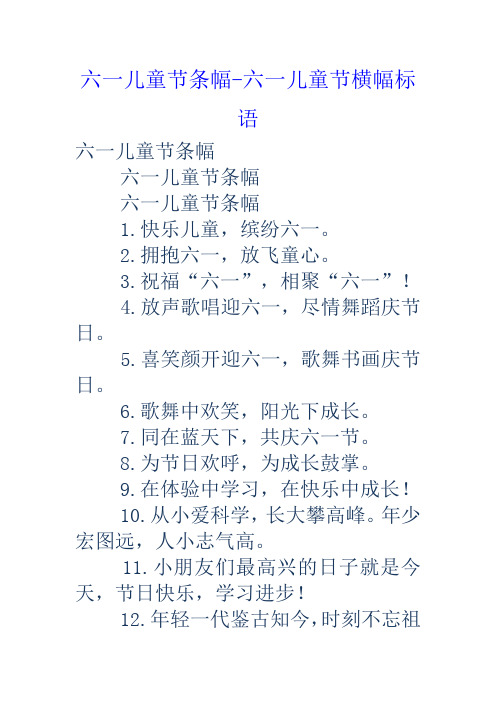 六一儿童节条幅-六一儿童节横幅标语

六一儿童节条幅

六一儿童节条幅

六一儿童节条幅

1.快乐儿童，缤纷六一。

2.拥抱六一，放飞童心。

3.祝福“六一”，相聚“六一”！

4.放声歌唱迎六一，尽情舞蹈庆节日。

5.喜笑颜开迎六一，歌舞书画庆节日。

6.歌舞中欢笑，阳光下成长。

7.同在蓝天下，共庆六一节。

8.为节日欢呼，为成长鼓掌。

9.在体验中学习，在快乐中成长！

10.从小爱科学，长大攀高峰。年少宏图远，人小志气高。

11.小朋友们最高兴的日子就是今天，节日快乐，学习进步！

12.年轻一代鉴古知今，时刻不忘祖